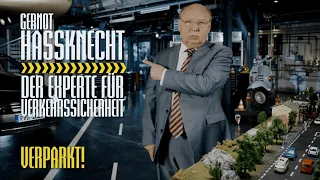 GERNOT
HASSKNECHT

DER EXPERTE FÜR VERKEHRSSICHERHEIT

VERPARKT!